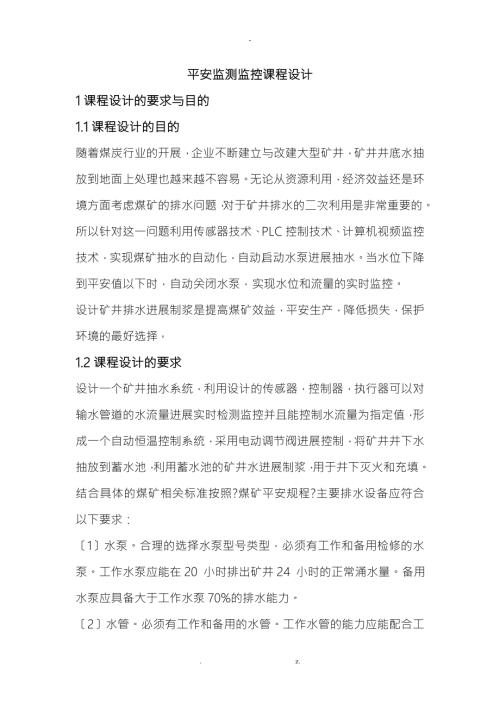 .

平安监测监控课程设计

1 课程设计的要求与目的

1.1 课程设计的目的

随着煤炭行业的开展，企业不断建立与改建大型矿井，矿井井底水抽放到地面上处理也越来越不容易。无论从资源利用，经济效益还是环境方面考虑煤矿的排水问题，对于矿井排水的二次利用是非常重要的。所以针对这一问题利用传感器技术、PLC 控制技术、计算机视频监控技术，实现煤矿抽水的自动化，自动启动水泵进展抽水。当水位下降到平安值以下时，自动关闭水泵，实现水位和流量的实时监控。

设计矿井排水进展制浆是提高煤矿效益，平安生产，降低损失，保护环境的最好选择。

1.2 课程设计的要求

设计一个矿井抽水系统，利用设计的传感器，控制器，执行器可以对输水管道的水流量进展实时检测监控并且能控制水流量为指定值，形成一个自动恒温控制系统，采用电动调节阀进展控制，将矿井井下水抽放到蓄水池，利用蓄水池的矿井水进展制浆，用于井下灭火和充填。结合具体的煤矿相关标准按照?煤矿平安规程?主要排水设备应符合以下要求：

〔1〕水泵。合理的选择水泵型号类型，必须有工作和备用检修的水泵。工作水泵应能在 20 小时排出矿井 24 小时的正常涌水量。备用水泵应具备大于工作水泵 70%的排水能力。

〔2〕水管。必须有工作和备用的水管。工作水管的能力应能配合工

. z.